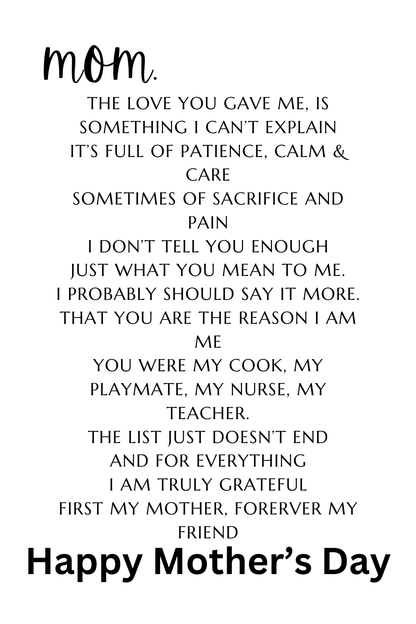 mom.

THE LOVE YOU GAVE ME, IS
SOMETHING I CAN'T EXPLAIN
IT'S FULL OF PATIENCE, CALM &
CARE
SOMETIMES OF SACRIFICE AND
PAIN
I DON'T TELL YOU ENOUGH
JUST WHAT YOU MEAN TO ME.
I PROBABLY SHOULD SAY IT MORE.
THAT YOU ARE THE REASON I AM
ME
YOU WERE MY COOK, MY
PLAYMATE, MY NURSE, MY
TEACHER.
THE LIST JUST DOESN'T END
AND FOR EVERYTHING
I AM TRULY GRATEFUL
FIRST MY MOTHER, FORERVER MY
FRIEND

Happy Mother's Day